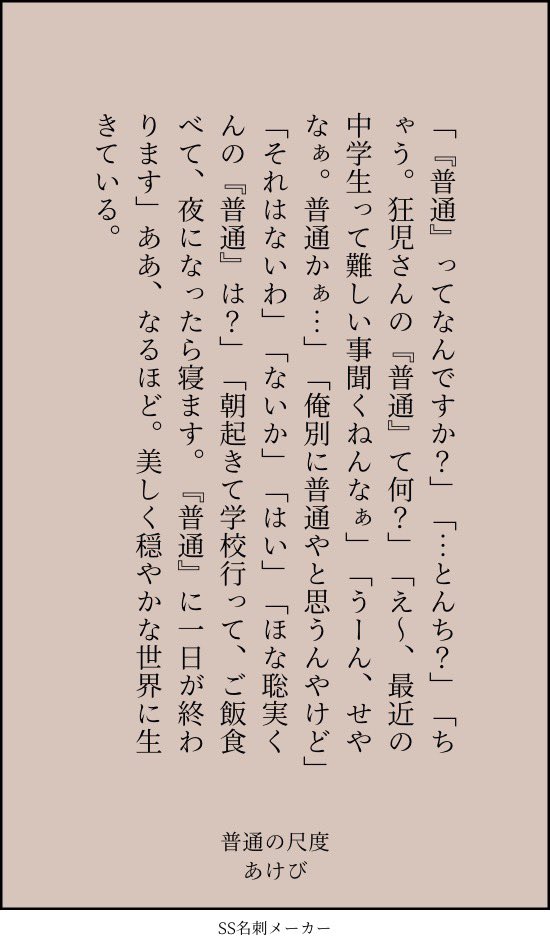 「『普通』ってなんですか？」「…とんち？」「ちゃう。狂児さんの『普通』て何？」「え〜、最近の中学生って難しい事聞くねんなぁ」「うーん、せやなぁ。普通かぁ…」「俺別に普通やと思うんやけど」「それはないわ」「ないか」「はい」「ほな聡実くんの『普通』は？」「朝起きて学校行って、ご飯食べて、夜になったら寝ます。『普通』に一日が終わります」ああ、なるほど。美しく穏やかな世界に生きている。

普通の尺度
あけび

SS名刺メーカー